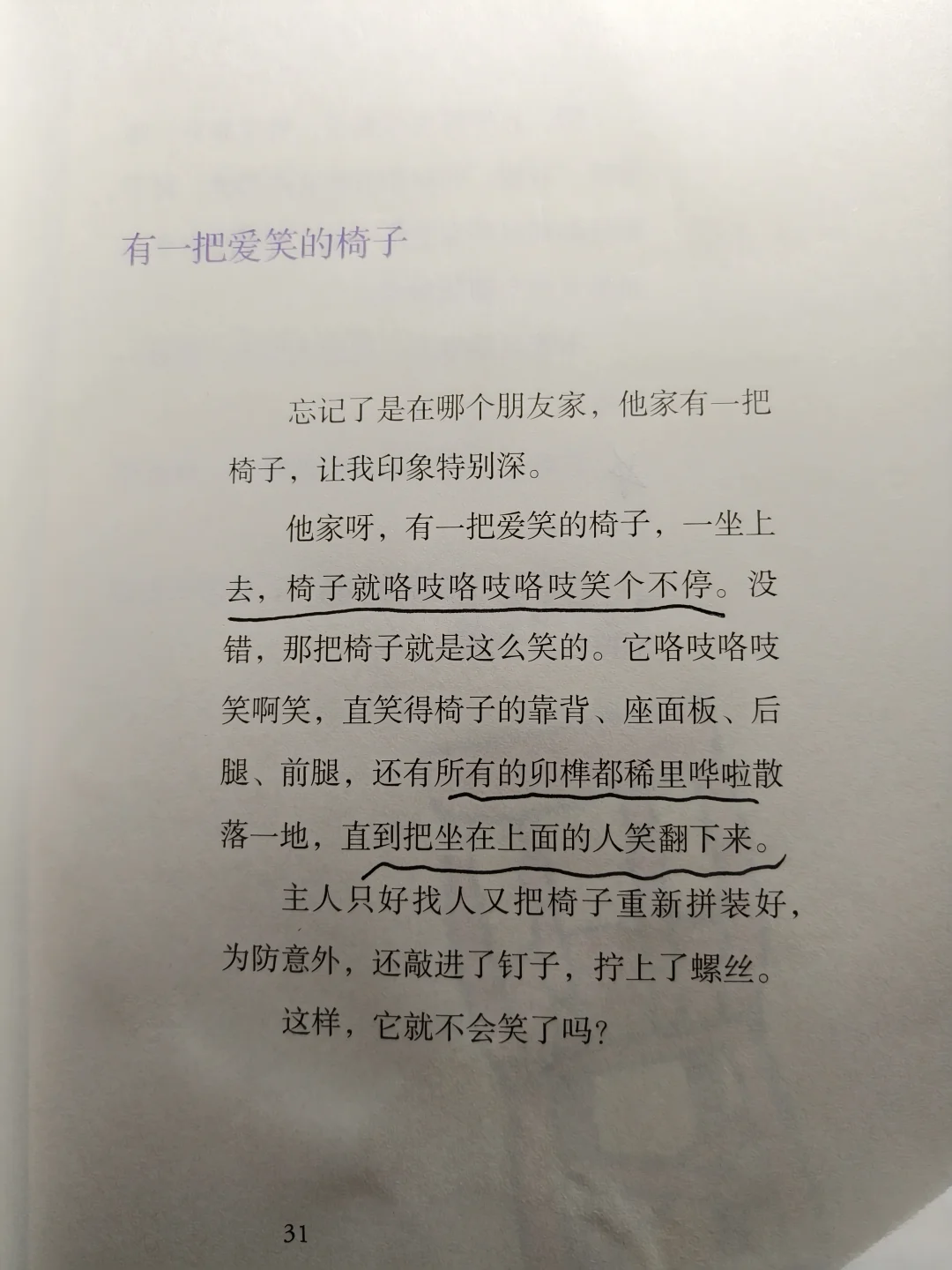 有一把爱笑的椅子

忘记了是在哪个朋友家，他家有一把椅子，让我印象特别深。

他家呀，有一把爱笑的椅子，一坐上去，椅子就咯吱咯吱咯吱笑个不停。没错，那把椅子就是这么笑的。它咯吱咯吱笑啊笑，直笑得椅子的靠背、座面板、后腿、前腿，还有所有的卯榫都稀里哗啦散落一地，直到把坐在上面的人笑翻下来。

主人只好找人又把椅子重新拼装好，为防意外，还敲进了钉子，拧上了螺丝。

这样，它就不会笑了吗？

31